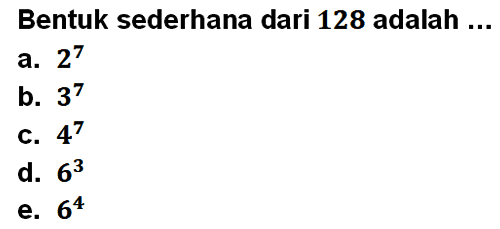 Bentuk sederhana dari $128$ adalah ...

a. $2^7$

b. $3^7$

c. $4^7$

d. $6^3$

e. $6^4$